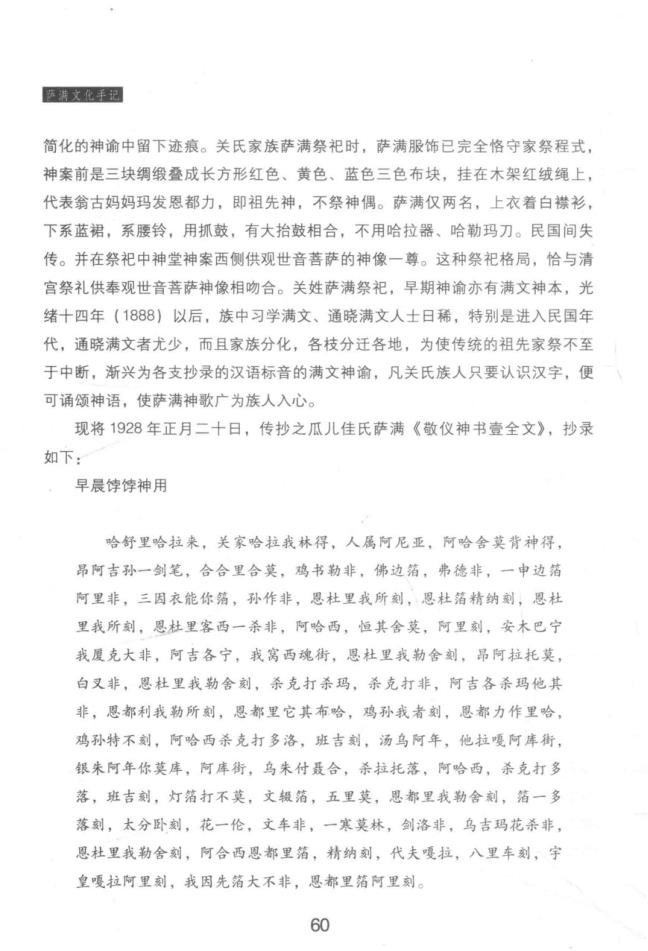 萨满文化手记

简化的神谕中留下迹痕。关氏家族萨满祭祀时，萨满服饰已完全恪守家祭程式，神案前是三块绸缎叠成长方形红色、黄色、蓝色三色布块，挂在木架红绒绳上，代表翁古妈妈玛发恩都力，即祖先神，不祭神偶。萨满仅两名，上衣着白襟衫，下系蓝裙，系腰铃，用抓鼓，有大抬鼓相合，不用哈拉器、哈勒玛刀。民国间失传。并在祭祀中神堂神案西侧供观世音菩萨的神像一尊。这种祭祀格局，恰与清宫祭礼供奉观世音菩萨神像相吻合。关姓萨满祭祀，早期神谕亦有满文神本，光绪十四年（1888）以后，族中习学满文、通晓满文人士日稀，特别是进入民国年代，通晓满文者尤少，而且家族分化，各枝分迁各地，为使传统的祖先家祭不至于中断，渐兴为各支抄录的汉语标音的满文神谕，凡关氏族人只要认识汉字，便可诵颂神语，使萨满神歌广为族人入心。

现将1928年正月二十日，传抄之瓜儿佳氏萨满《敬仪神书壹全文》，抄录如下：

早晨饽饽神用

哈舒里哈拉来，关家哈拉我林得，人属阿尼亚，阿哈舍莫背神得，昂阿吉孙一剑笔，合合里合莫，鸡书勒非，佛边箔，弗德非，一申边箔阿里非，三因衣能你箔，孙作非，恩杜里我所刻，恩杜箔精纳刻，恩杜里我所刻，恩杜里客西一杀非，阿哈西，恒其舍莫，阿里刻，安木巴宁我厦克大非，阿吉各宁，我窝西魂街，恩杜里我勒舍刻，昂阿拉托莫，白叉非，恩杜里我勒舍刻，杀克打杀玛，杀克打非，阿吉各杀玛他其非，恩都利我勒所刻，恩都里它其布哈，鸡孙我者刻，恩都力作里哈，鸡孙特不刻，阿哈西杀克打多洛，班吉刻，汤乌阿年，他拉嘎阿库街，银朱阿年你莫库，阿库街，乌朱付聂合，杀拉托落，阿哈西，杀克打多落，班吉刻，灯箔打不莫，文辍箔，五里莫，恩都里我勒舍刻，箔一多落刻，太分卧刻，花一伦，文车非，一寒莫林，剑洛非，乌吉玛花杀非，恩杜里我勒舍刻，阿合西恩都里箔，精纳刻，代夫嘎拉，八里车刻，宇皇嘎拉阿里刻，我因先箔大不非，恩都里箔阿里刻。

60